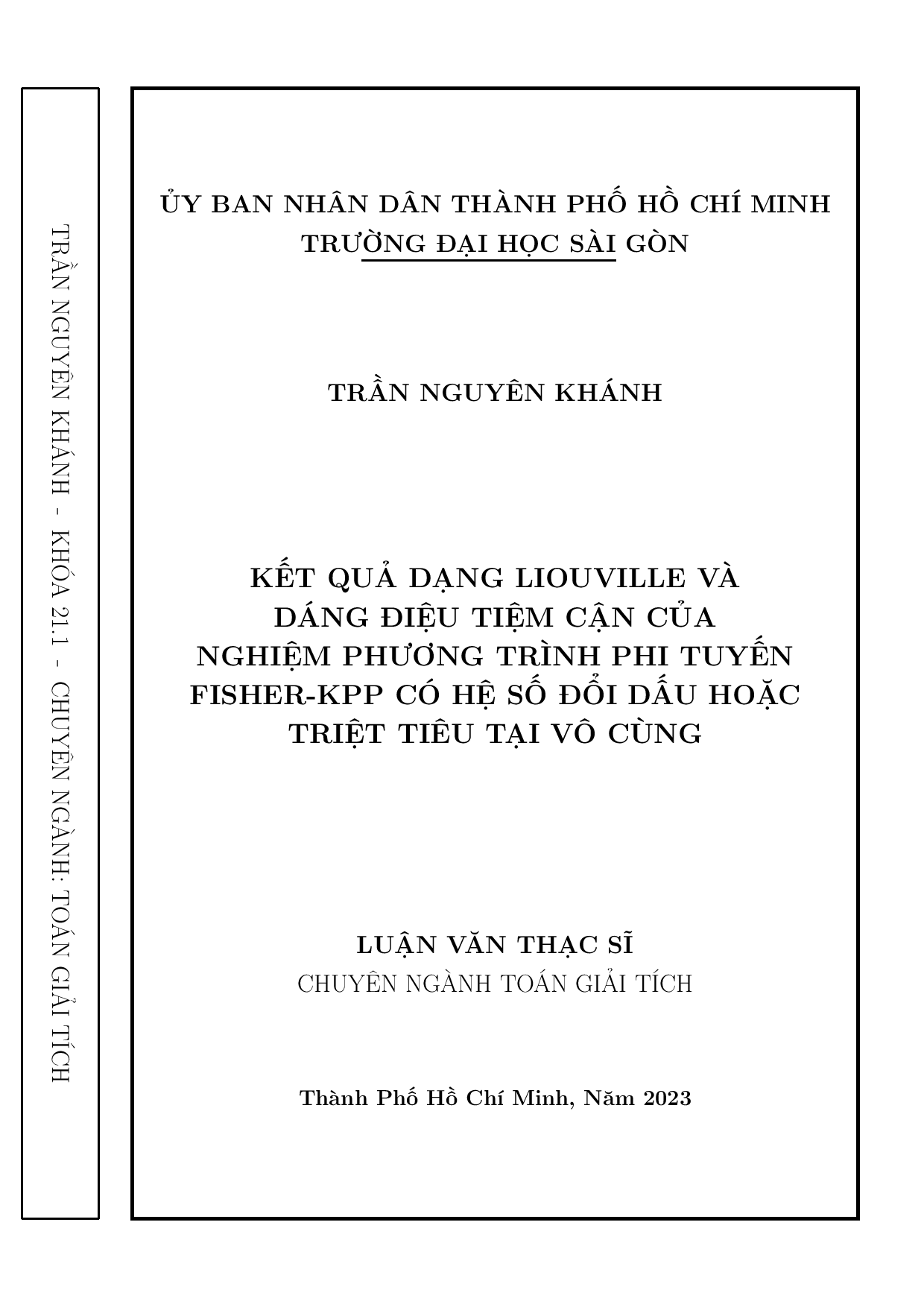 TRẦN NGUYÊN KHÁNH - KHÓA 21.1 - CHUYÊN NGÀNH: TOÁN GIẢI TÍCH

ỦY BAN NHÂN DÂN THÀNH PHỐ HỒ CHÍ MINH
TRƯỜNG ĐẠI HỌC SÀI GÒN

TRẦN NGUYÊN KHÁNH

KẾT QUẢ DẠNG LIOUVILLE VÀ DÁNG ĐIỆU TIỆM CẬN CỦA NGHIỆM PHƯƠNG TRÌNH PHI TUYẾN FISHER-KPP CÓ HỆ SỐ ĐỔI DẤU HOẶC TRIỆT TIÊU TẠI VÔ CÙNG

LUẬN VĂN THẠC SĨ
CHUYÊN NGÀNH TOÁN GIẢI TÍCH

Thành Phố Hồ Chí Minh, Năm 2023